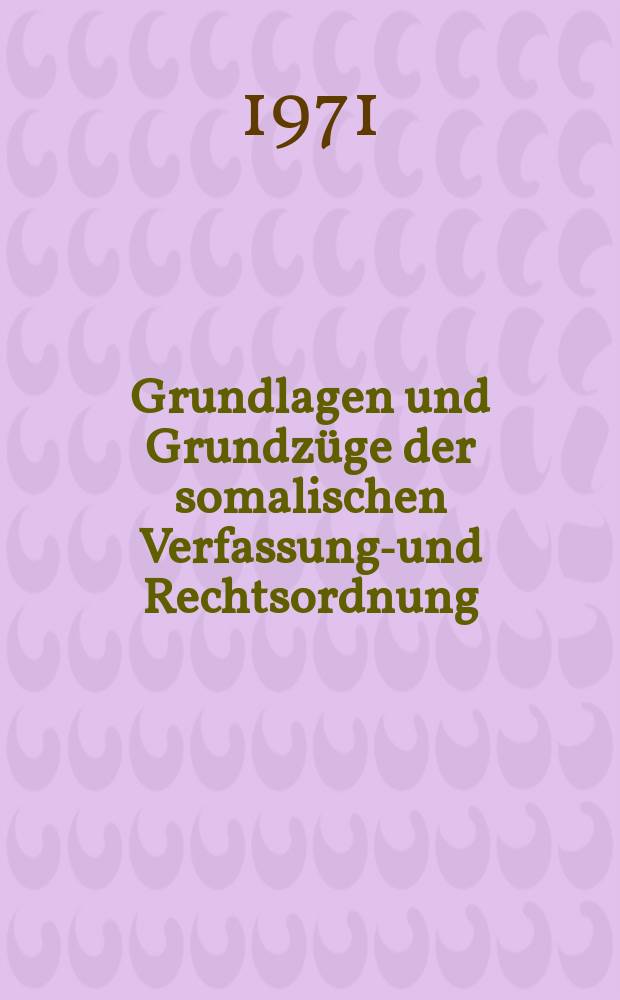 1971

Grundlagen und Grundzüge der somalischen Verfassung-und Rechtsordnung